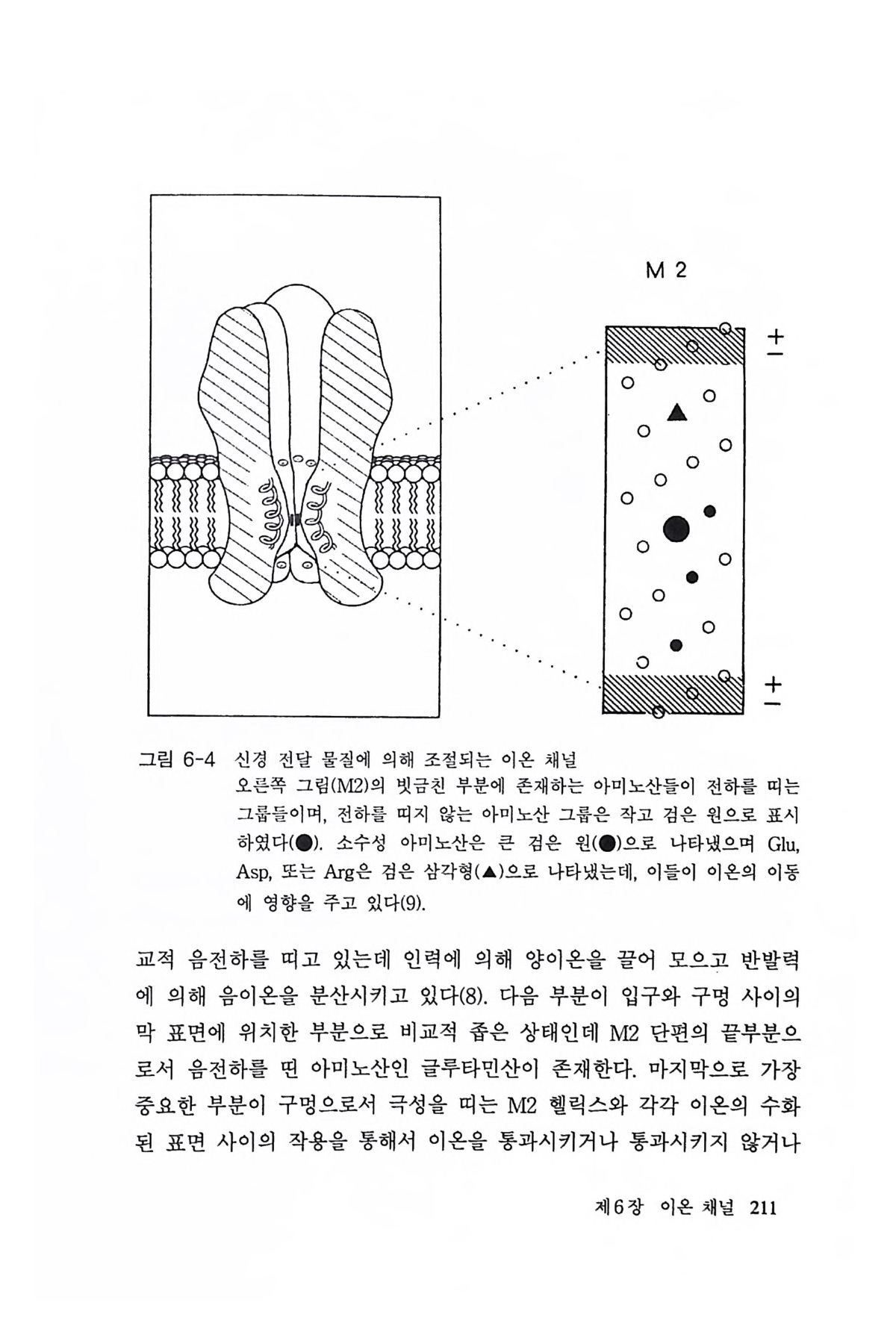 M 2

+
−

+
−

그림 6-4 신경 전달 물질에 의해 조절되는 이온 채널
오른쪽 그림(M2)의 빗금친 부분에 존재하는 아미노산들이 전하를 띠는 그룹들이며, 전하를 띠지 않는 아미노산 그룹은 작고 검은 원으로 표시하였다(●). 소수성 아미노산은 큰 검은 원(●)으로 나타냈으며 Glu, Asp, 또는 Arg은 검은 삼각형(▲)으로 나타냈는데, 이들이 이온의 이동에 영향을 주고 있다(9).

교적 음전하를 띠고 있는데 인력에 의해 양이온을 끌어 모으고 반발력에 의해 음이온을 분산시키고 있다(8). 다음 부분이 입구와 구멍 사이의 막 표면에 위치한 부분으로 비교적 좁은 상태인데 M2 단편의 끝부분으로서 음전하를 띤 아미노산인 글루타민산이 존재한다. 마지막으로 가장 중요한 부분이 구멍으로서 극성을 띠는 M2 헬릭스와 각각 이온의 수화된 표면 사이의 작용을 통해서 이온을 통과시키거나 통과시키지 않거나

제6장 이온 채널 211